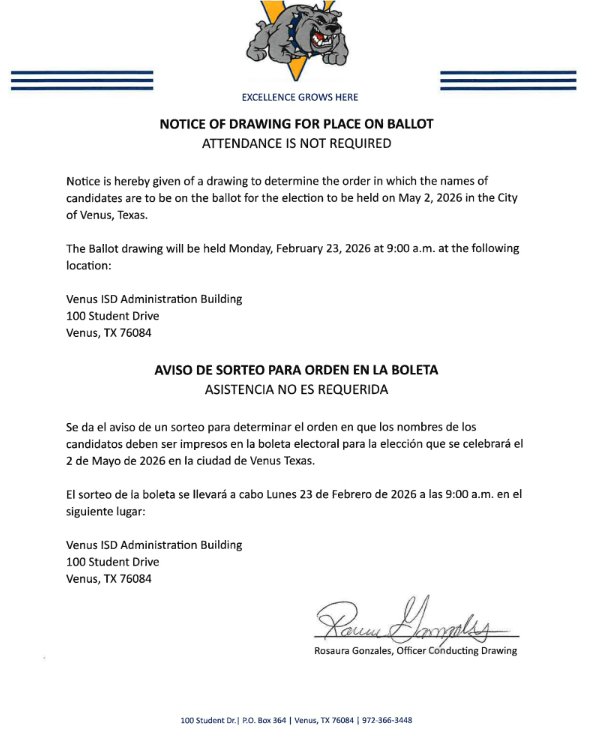 EXCELLENCE GROWS HERE

NOTICE OF DRAWING FOR PLACE ON BALLOT
ATTENDANCE IS NOT REQUIRED

Notice is hereby given of a drawing to determine the order in which the names of candidates are to be on the ballot for the election to be held on May 2, 2026 in the City of Venus, Texas.

The Ballot drawing will be held Monday, February 23, 2026 at 9:00 a.m. at the following location:

Venus ISD Administration Building
100 Student Drive
Venus, TX 76084

AVISO DE SORTEO PARA ORDEN EN LA BOLETA
ASISTENCIA NO ES REQUERIDA

Se da el aviso de un sorteo para determinar el orden en que los nombres de los candidatos deben ser impresos en la boleta electoral para la elección que se celebrará el 2 de Mayo de 2026 en la ciudad de Venus Texas.

El sorteo de la boleta se llevará a cabo Lunes 23 de Febrero de 2026 a las 9:00 a.m. en el siguiente lugar:

Venus ISD Administration Building
100 Student Drive
Venus, TX 76084

Rosaura Gonzales

Rosaura Gonzales, Officer Conducting Drawing

100 Student Dr.| P.O. Box 364 | Venus, TX 76084 | 972-366-3448